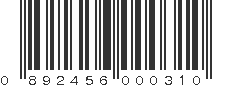 0 892456 000310